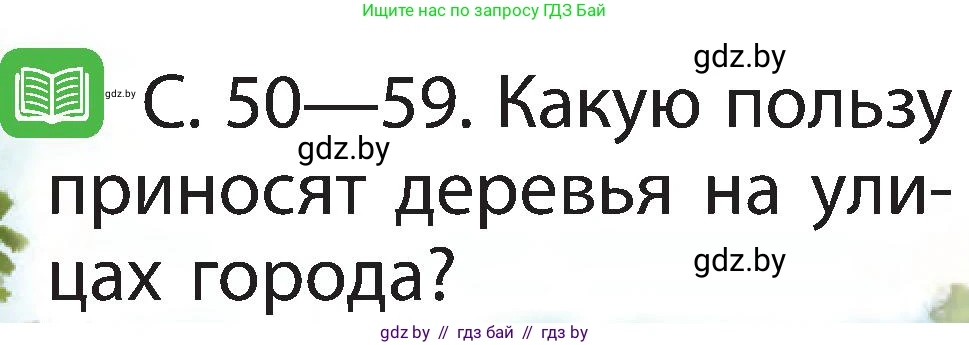 Ищите нас по запросу ГДЗ Бай

gdz.by

gdz.by С. 50—59. Какую пользу приносят деревья на улицах города?

gdz.by

gdz.by

gdz by // гдз бай // гдз by